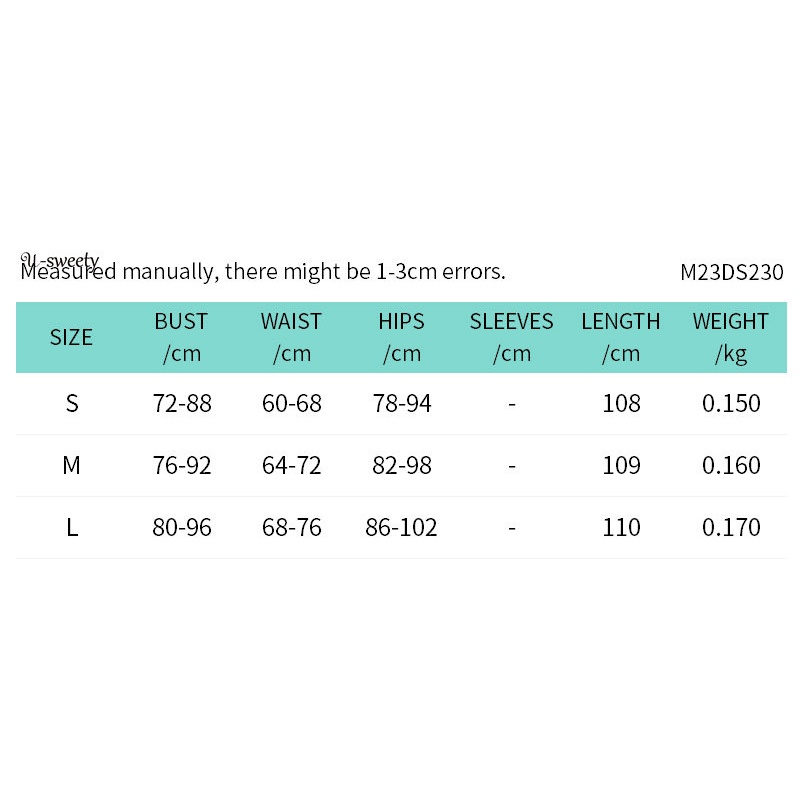 U-sweety

Measured manually, there might be 1-3cm errors.

M23DS230

| SIZE | BUST /cm | WAIST /cm | HIPS /cm | SLEEVES /cm | LENGTH /cm | WEIGHT /kg |
|---|---|---|---|---|---|---|
| S | 72-88 | 60-68 | 78-94 | - | 108 | 0.150 |
| M | 76-92 | 64-72 | 82-98 | - | 109 | 0.160 |
| L | 80-96 | 68-76 | 86-102 | - | 110 | 0.170 |